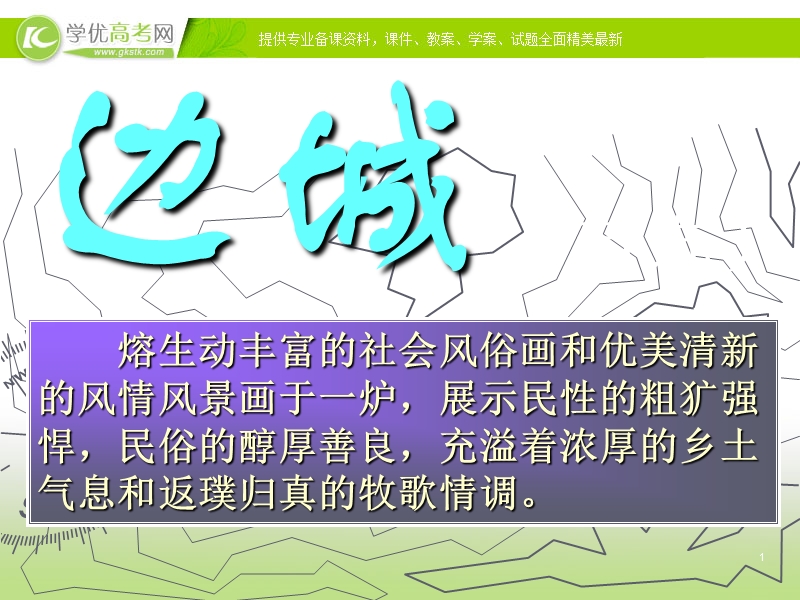 学优高考网
www.gkstk.com
提供专业备课资料，课件、教案、学案、试题全面精美最新

边城

熔生动丰富的社会风俗画和优美清新的风情风景画于一炉，展示民性的粗犷强悍，民俗的醇厚善良，充溢着浓厚的乡土气息和返璞归真的牧歌情调。

1